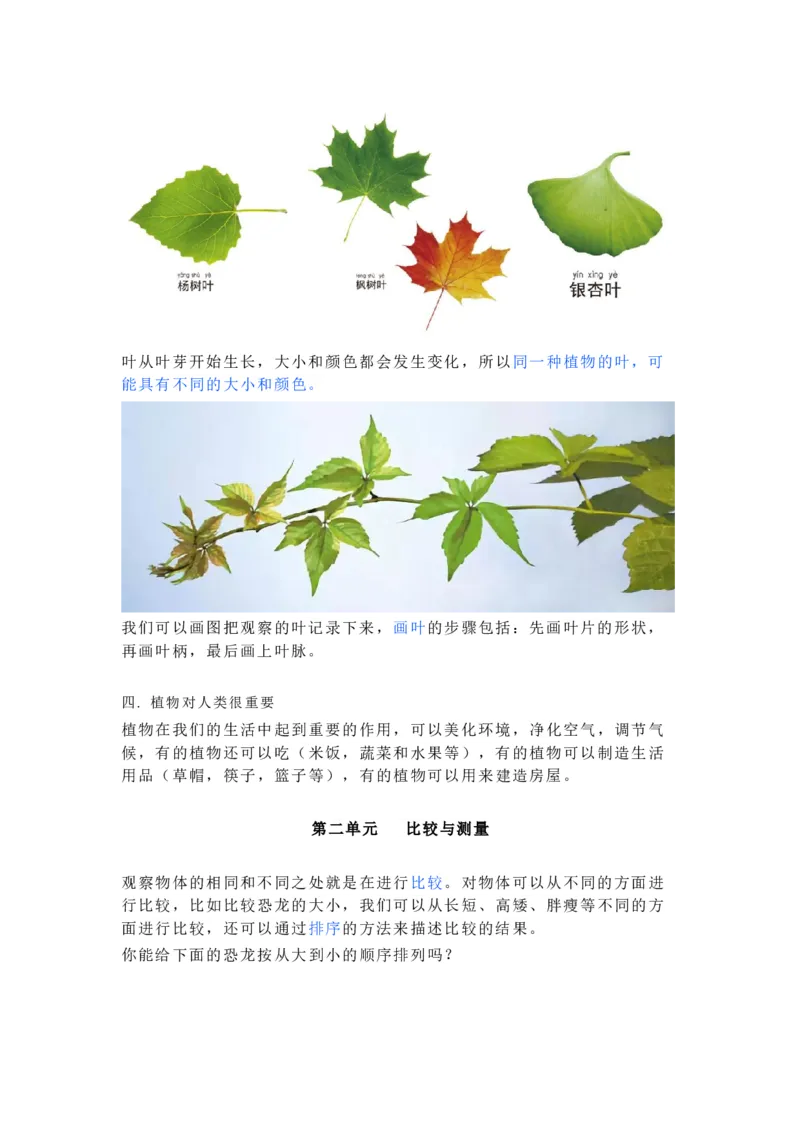 yáng shù yè
杨树叶

fēng shù yè
枫树叶

yín xìng yè
银杏叶

叶从叶芽开始生长，大小和颜色都会发生变化，所以同一种植物的叶，可能具有不同的大小和颜色。

我们可以画图把观察的叶记录下来，画叶的步骤包括：先画叶片的形状，再画叶柄，最后画上叶脉。

四. 植物对人类很重要

植物在我们的生活中起到重要的作用，可以美化环境，净化空气，调节气候，有的植物还可以吃（米饭，蔬菜和水果等），有的植物可以制造生活用品（草帽，筷子，篮子等），有的植物可以用来建造房屋。

第二单元　　比较与测量

观察物体的相同和不同之处就是在进行比较。对物体可以从不同的方面进行比较，比如比较恐龙的大小，我们可以从长短、高矮、胖瘦等不同的方面进行比较，还可以通过排序的方法来描述比较的结果。
你能给下面的恐龙按从大到小的顺序排列吗？